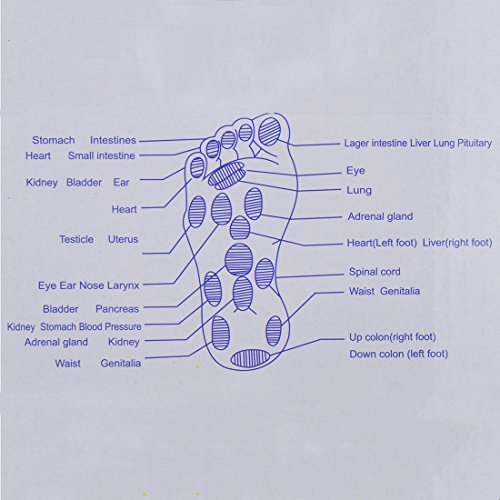 Stomach Intestines
Heart Small intestine
Kidney Bladder Ear
Heart
Testicle Uterus
Eye Ear Nose Larynx
Bladder Pancreas
Kidney Stomach Blood Pressure
Adrenal gland Kidney
Waist Genitalia

Lager intestine Liver Lung Pituitary
Eye
Lung
Adrenal gland
Heart(Left foot) Liver(right foot)
Spinal cord
Waist Genitalia
Up colon(right foot)
Down colon (left foot)